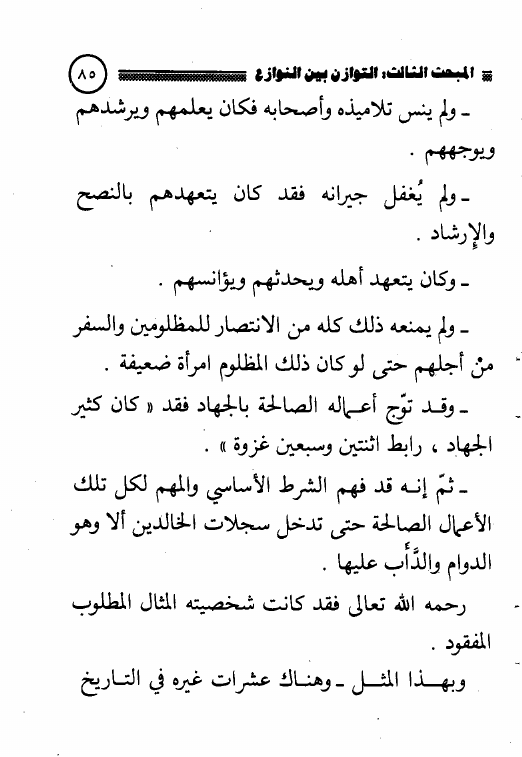 المبحث الثالث: التوازن بين النوازع ٨٥

ـ ولم ينس تلاميذه وأصحابه فكان يعلمهم ويرشدهم ويوجههم .

ـ ولم يُغفل جيرانه فقد كان يتعهدهم بالنصح والإرشاد .

ـ وكان يتعهد أهله ويحدثهم ويؤانسهم .

ـ ولم يمنعه ذلك كله من الانتصار للمظلومين والسفر منْ أجلهم حتى لو كان ذلك المظلوم امرأة ضعيفة .

ـ وقد توّج أعماله الصالحة بالجهاد فقد « كان كثير الجهاد ، رابط اثنتين وسبعين غزوة » .

ـ ثمّ إنه قد فهم الشرط الأساسي والمهم لكل تلك الأعمال الصالحة حتى تدخل سجلات الخالدين ألا وهو الدوام والدَّأب عليها .

رحمه الله تعالى فقد كانت شخصيته المثال المطلوب المفقود .

وبهذا المثل ـ وهناك عشرات غيره في التاريخ